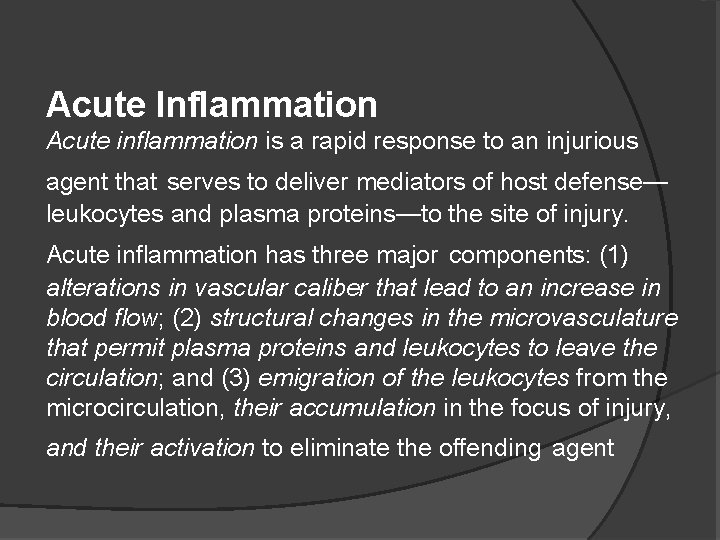 Acute Inflammation

Acute inflammation is a rapid response to an injurious agent that serves to deliver mediators of host defense—leukocytes and plasma proteins—to the site of injury.

Acute inflammation has three major components: (1) alterations in vascular caliber that lead to an increase in blood flow; (2) structural changes in the microvasculature that permit plasma proteins and leukocytes to leave the circulation; and (3) emigration of the leukocytes from the microcirculation, their accumulation in the focus of injury, and their activation to eliminate the offending agent